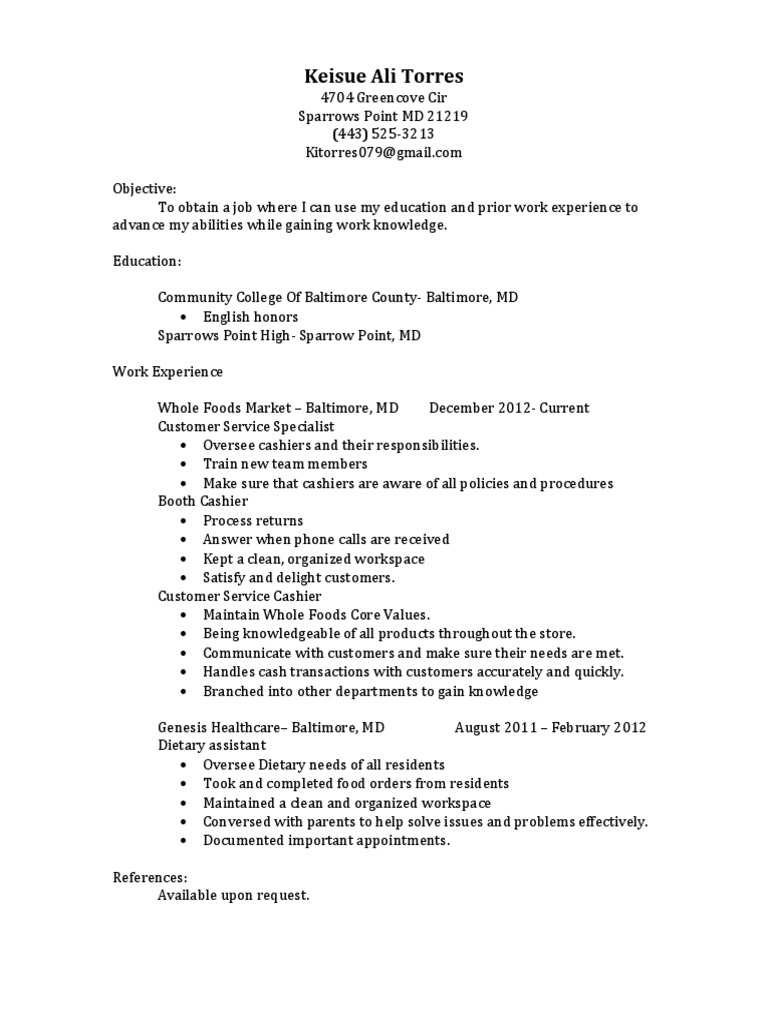 Keisue Ali Torres
4704 Greencove Cir
Sparrows Point MD 21219
(443) 525-3213
Kitorres079@gmail.com

Objective:
To obtain a job where I can use my education and prior work experience to advance my abilities while gaining work knowledge.

Education:

Community College Of Baltimore County- Baltimore, MD
• English honors
Sparrows Point High- Sparrow Point, MD

Work Experience

Whole Foods Market – Baltimore, MD December 2012- Current
Customer Service Specialist
• Oversee cashiers and their responsibilities.
• Train new team members
• Make sure that cashiers are aware of all policies and procedures
Booth Cashier
• Process returns
• Answer when phone calls are received
• Kept a clean, organized workspace
• Satisfy and delight customers.
Customer Service Cashier
• Maintain Whole Foods Core Values.
• Being knowledgeable of all products throughout the store.
• Communicate with customers and make sure their needs are met.
• Handles cash transactions with customers accurately and quickly.
• Branched into other departments to gain knowledge

Genesis Healthcare– Baltimore, MD August 2011 – February 2012
Dietary assistant
• Oversee Dietary needs of all residents
• Took and completed food orders from residents
• Maintained a clean and organized workspace
• Conversed with parents to help solve issues and problems effectively.
• Documented important appointments.

References:
Available upon request.